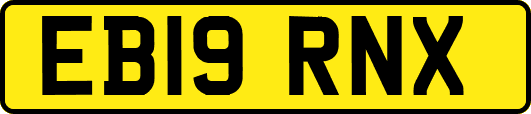 EB19 RNX